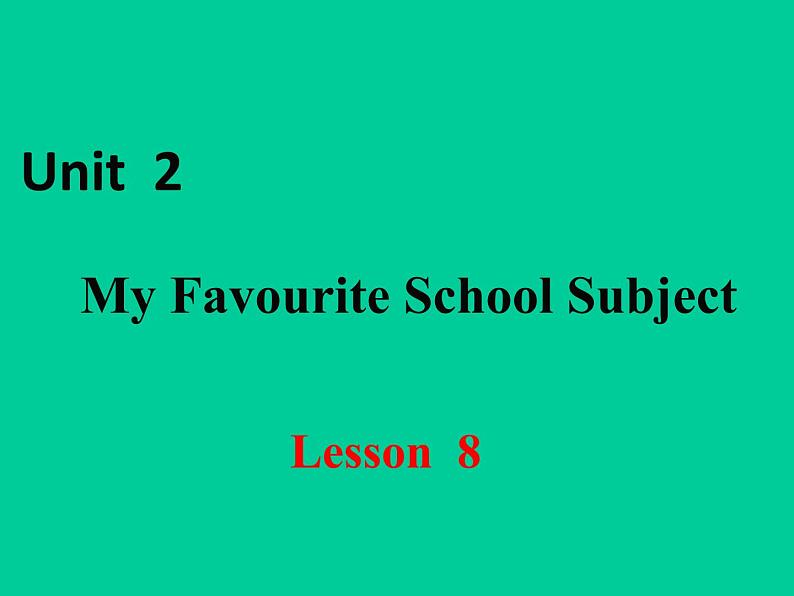 Unit 2

My Favourite School Subject

Lesson 8